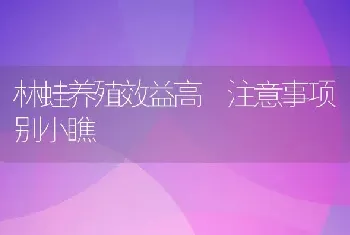 林蛙养殖效益高 注意事项别小瞧